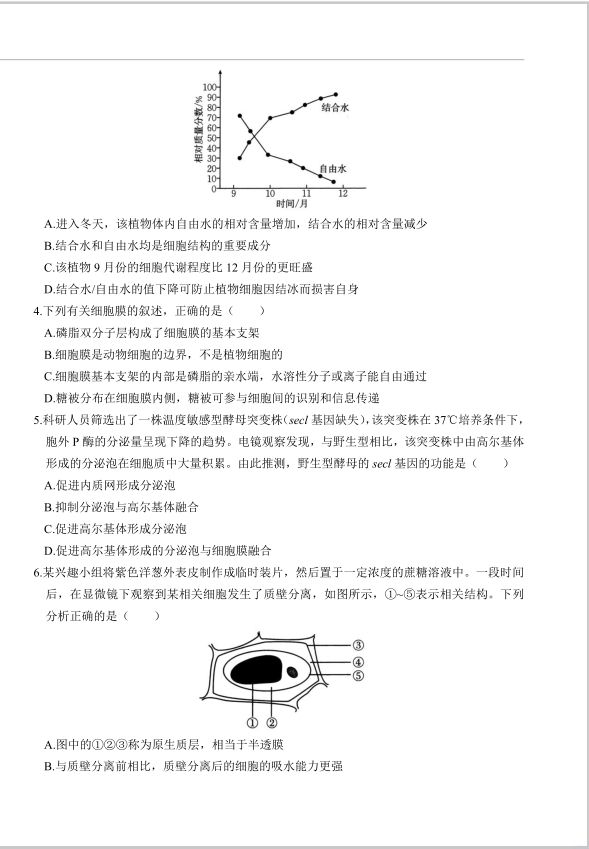 相对质量分数/%
100
90
80
70
60
50
40
30
20
10
0
结合水
自由水
9
10
11
12
时间/月

A.进入冬天，该植物体内自由水的相对含量增加，结合水的相对含量减少

B.结合水和自由水均是细胞结构的重要成分

C.该植物 9 月份的细胞代谢程度比 12 月份的更旺盛

D.结合水/自由水的值下降可防止植物细胞因结冰而损害自身

4.下列有关细胞膜的叙述，正确的是（　　）

A.磷脂双分子层构成了细胞膜的基本支架

B.细胞膜是动物细胞的边界，不是植物细胞的

C.细胞膜基本支架的内部是磷脂的亲水端，水溶性分子或离子能自由通过

D.糖被分布在细胞膜内侧，糖被可参与细胞间的识别和信息传递

5.科研人员筛选出了一株温度敏感型酵母突变株（secl 基因缺失），该突变株在 37℃培养条件下，胞外 P 酶的分泌量呈现下降的趋势。电镜观察发现，与野生型相比，该突变株中由高尔基体形成的分泌泡在细胞质中大量积累。由此推测，野生型酵母的 secl 基因的功能是（　　）

A.促进内质网形成分泌泡

B.抑制分泌泡与高尔基体融合

C.促进高尔基体形成分泌泡

D.促进高尔基体形成的分泌泡与细胞膜融合

6.某兴趣小组将紫色洋葱外表皮制作成临时装片，然后置于一定浓度的蔗糖溶液中。一段时间后，在显微镜下观察到某相关细胞发生了质壁分离，如图所示，①~⑤表示相关结构。下列分析正确的是（　　）

③
④
⑤
①
②

A.图中的①②③称为原生质层，相当于半透膜

B.与质壁分离前相比，质壁分离后的细胞的吸水能力更强